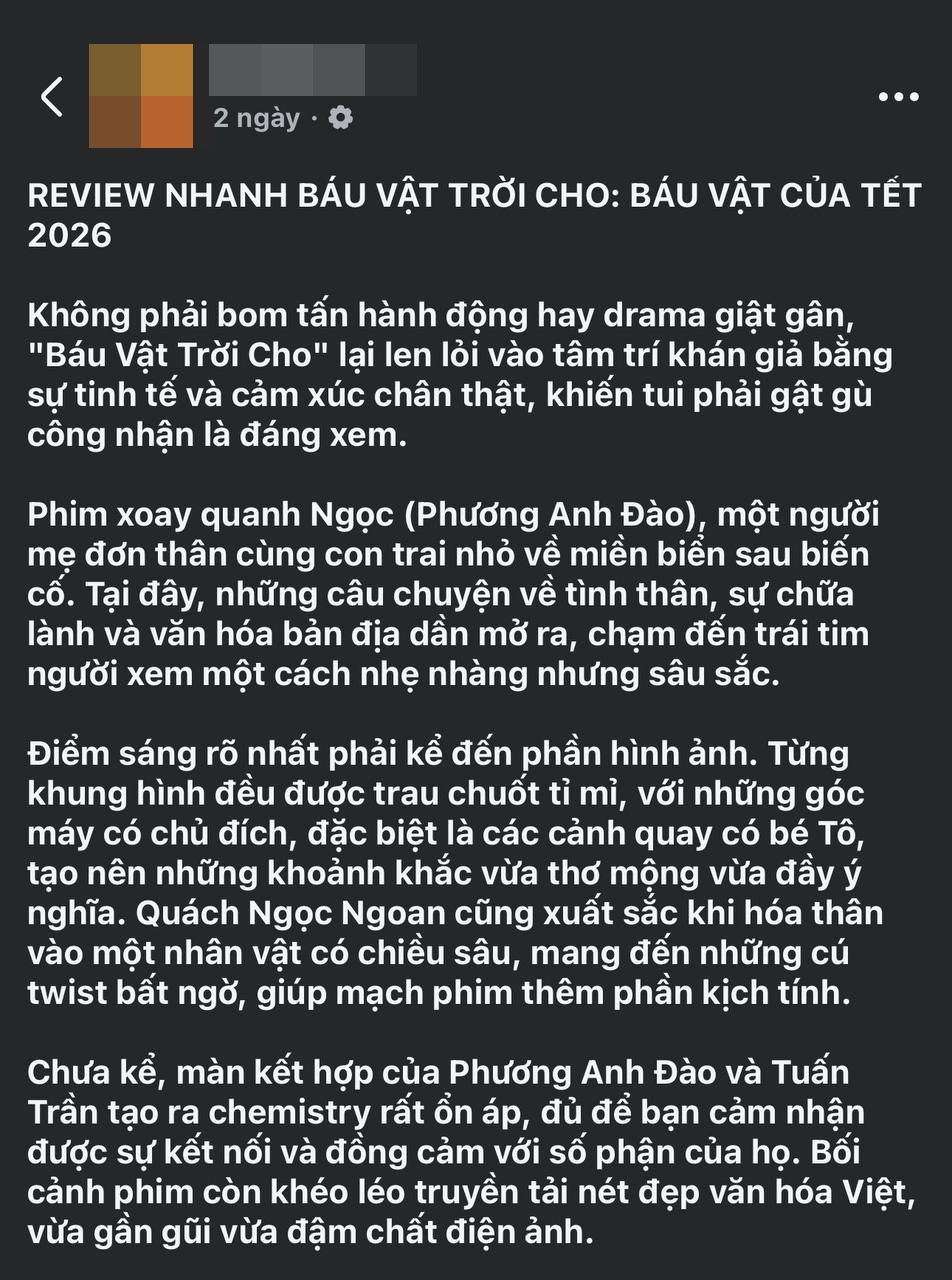 2 ngày ·

REVIEW NHANH BÁU VẬT TRỜI CHO: BÁU VẬT CỦA TẾT 2026

Không phải bom tấn hành động hay drama giật gân, "Báu Vật Trời Cho" lại len lỏi vào tâm trí khán giả bằng sự tinh tế và cảm xúc chân thật, khiến tui phải gật gù công nhận là đáng xem.

Phim xoay quanh Ngọc (Phương Anh Đào), một người mẹ đơn thân cùng con trai nhỏ về miền biển sau biến cố. Tại đây, những câu chuyện về tình thân, sự chữa lành và văn hóa bản địa dần mở ra, chạm đến trái tim người xem một cách nhẹ nhàng nhưng sâu sắc.

Điểm sáng rõ nhất phải kể đến phần hình ảnh. Từng khung hình đều được trau chuốt tỉ mỉ, với những góc máy có chủ đích, đặc biệt là các cảnh quay có bé Tô, tạo nên những khoảnh khắc vừa thơ mộng vừa đầy ý nghĩa. Quách Ngọc Ngoan cũng xuất sắc khi hóa thân vào một nhân vật có chiều sâu, mang đến những cú twist bất ngờ, giúp mạch phim thêm phần kịch tính.

Chưa kể, màn kết hợp của Phương Anh Đào và Tuấn Trần tạo ra chemistry rất ổn áp, đủ để bạn cảm nhận được sự kết nối và đồng cảm với số phận của họ. Bối cảnh phim còn khéo léo truyền tải nét đẹp văn hóa Việt, vừa gần gũi vừa đậm chất điện ảnh.